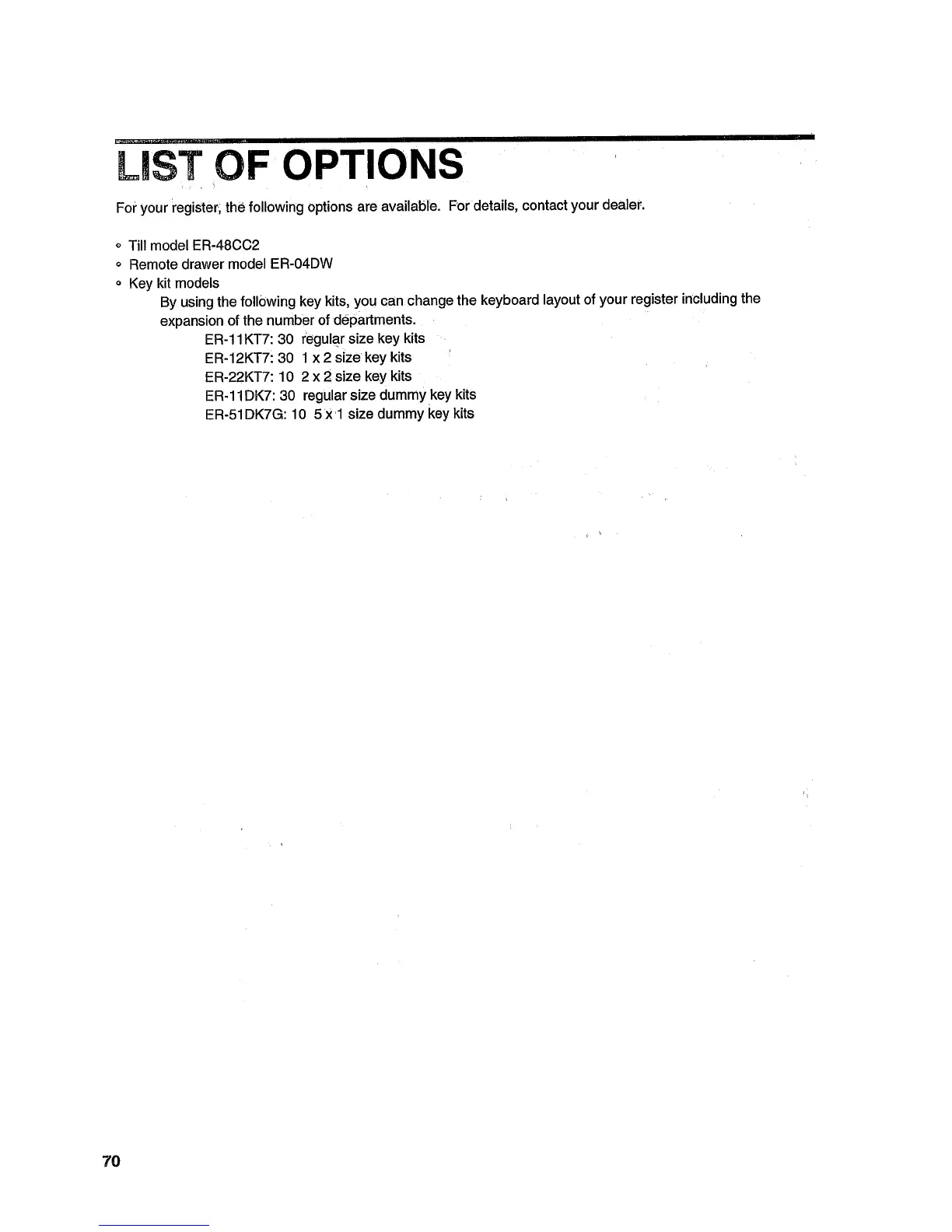 LIST OF OPTIONS

For your register, the following options are available. For details, contact your dealer.

◦ Till model ER-48CC2
◦ Remote drawer model ER-04DW
◦ Key kit models

By using the following key kits, you can change the keyboard layout of your register including the expansion of the number of departments.

ER-11KT7: 30 regular size key kits
ER-12KT7: 30 1 x 2 size key kits
ER-22KT7: 10 2 x 2 size key kits
ER-11DK7: 30 regular size dummy key kits
ER-51DK7G: 10 5 x 1 size dummy key kits

70